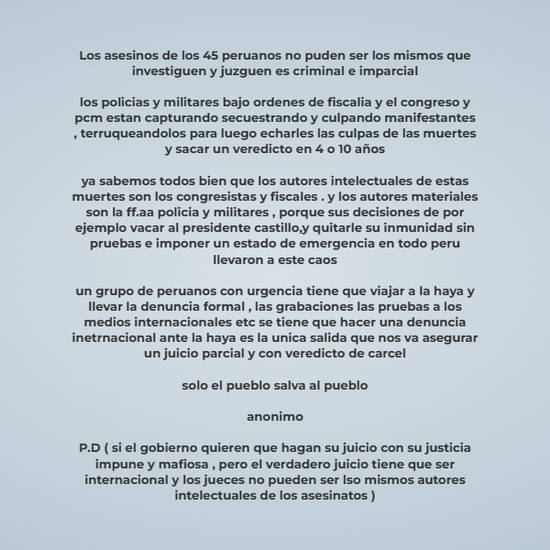 Los asesinos de los 45 peruanos no puden ser los mismos que investiguen y juzguen es criminal e imparcial

los policias y militares bajo ordenes de fiscalia y el congreso y pcm estan capturando secuestrando y culpando manifestantes , terruqueandolos para luego echarles las culpas de las muertes y sacar un veredicto en 4 o 10 años

ya sabemos todos bien que los autores intelectuales de estas muertes son los congresistas y fiscales . y los autores materiales son la ff.aa policia y militares , porque sus decisiones de por ejemplo vacar al presidente castillo,y quitarle su inmunidad sin pruebas e imponer un estado de emergencia en todo peru llevaron a este caos

un grupo de peruanos con urgencia tiene que viajar a la haya y llevar la denuncia formal , las grabaciones las pruebas a los medios internacionales etc se tiene que hacer una denuncia inetrnacional ante la haya es la unica salida que nos va asegurar un juicio parcial y con veredicto de carcel

solo el pueblo salva al pueblo

anonimo

P.D ( si el gobierno quieren que hagan su juicio con su justicia impune y mafiosa , pero el verdadero juicio tiene que ser internacional y los jueces no pueden ser lso mismos autores intelectuales de los asesinatos )